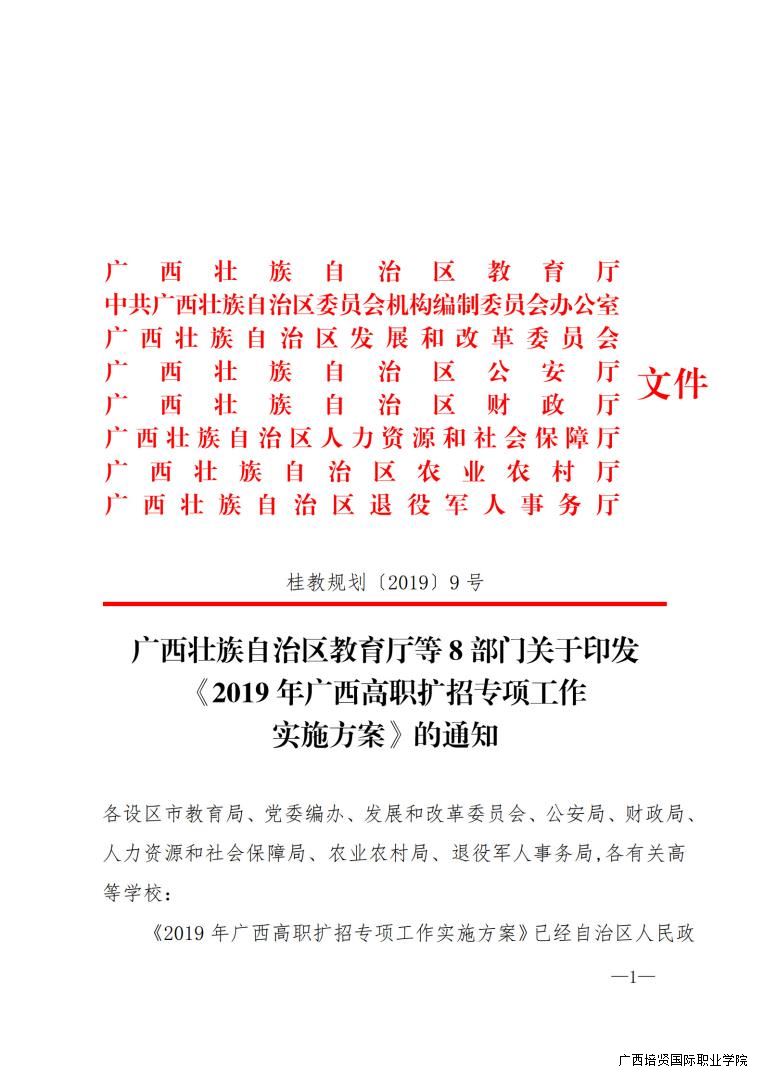 广西壮族自治区教育厅
中共广西壮族自治区委员会机构编制委员会办公室
广西壮族自治区发展和改革委员会
广西壮族自治区公安厅
广西壮族自治区财政厅
广西壮族自治区人力资源和社会保障厅
广西壮族自治区农业农村厅
广西壮族自治区退役军人事务厅
文件

桂教规划〔2019〕9号

广西壮族自治区教育厅等8部门关于印发《2019年广西高职扩招专项工作实施方案》的通知

各设区市教育局、党委编办、发展和改革委员会、公安局、财政局、人力资源和社会保障局、农业农村局、退役军人事务局,各有关高等学校:

《2019年广西高职扩招专项工作实施方案》已经自治区人民政

—1—

广西培贤国际职业学院